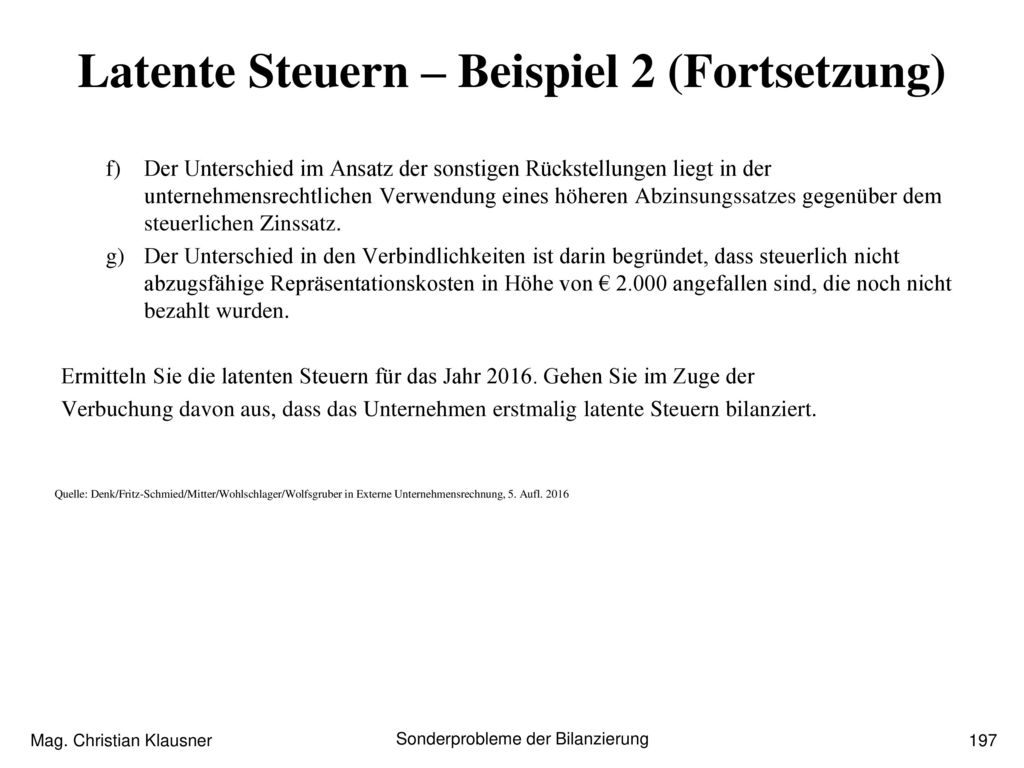 Latente Steuern – Beispiel 2 (Fortsetzung)

f) Der Unterschied im Ansatz der sonstigen Rückstellungen liegt in der unternehmensrechtlichen Verwendung eines höheren Abzinsungssatzes gegenüber dem steuerlichen Zinssatz.

g) Der Unterschied in den Verbindlichkeiten ist darin begründet, dass steuerlich nicht abzugsfähige Repräsentationskosten in Höhe von € 2.000 angefallen sind, die noch nicht bezahlt wurden.

Ermitteln Sie die latenten Steuern für das Jahr 2016. Gehen Sie im Zuge der Verbuchung davon aus, dass das Unternehmen erstmalig latente Steuern bilanziert.

Quelle: Denk/Fritz-Schmied/Mitter/Wohlschlager/Wolfsgruber in Externe Unternehmensrechnung, 5. Aufl. 2016

Mag. Christian Klausner

Sonderprobleme der Bilanzierung

197